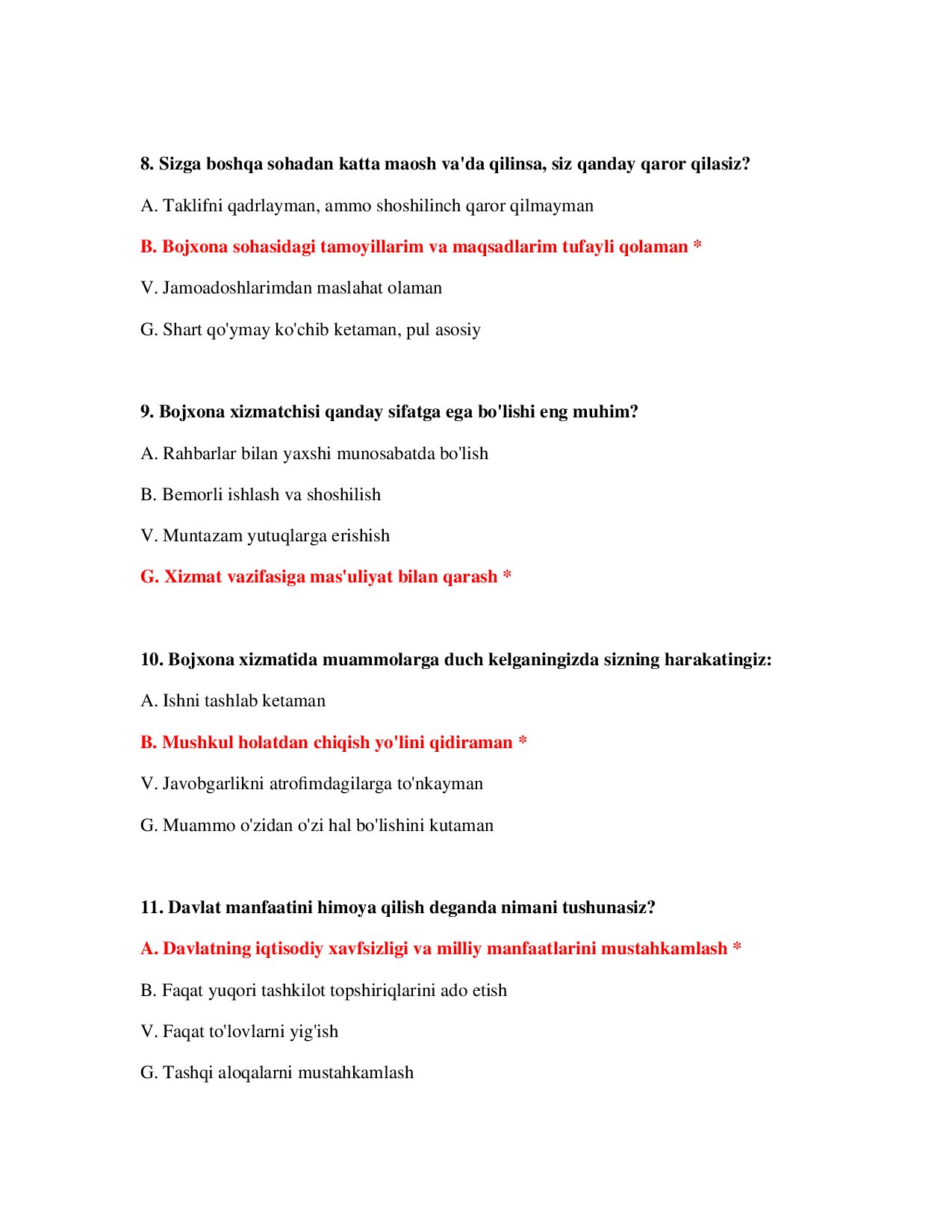 8. Sizga boshqa sohadan katta maosh va'da qilinsa, siz qanday qaror qilasiz?

A. Taklifni qadrlayman, ammo shoshilinch qaror qilmayman

B. Bojxona sohasidagi tamoyillarim va maqsadlarim tufayli qolaman *

V. Jamoadoshlarimdan maslahat olaman

G. Shart qo'ymay ko'chib ketaman, pul asosiy

9. Bojxona xizmatchisi qanday sifatga ega bo'lishi eng muhim?

A. Rahbarlar bilan yaxshi munosabatda bo'lish

B. Bemorli ishlash va shoshilish

V. Muntazam yutuqlarga erishish

G. Xizmat vazifasiga mas'uliyat bilan qarash *

10. Bojxona xizmatida muammolarga duch kelganingizda sizning harakatingiz:

A. Ishni tashlab ketaman

B. Mushkul holatdan chiqish yo'lini qidiraman *

V. Javobgarlikni atrofimdagilarga to'nkayman

G. Muammo o'zidan o'zi hal bo'lishini kutaman

11. Davlat manfaatini himoya qilish deganda nimani tushunasiz?

A. Davlatning iqtisodiy xavfsizligi va milliy manfaatlarini mustahkamlash *

B. Faqat yuqori tashkilot topshiriqlarini ado etish

V. Faqat to'lovlarni yig'ish

G. Tashqi aloqalarni mustahkamlash